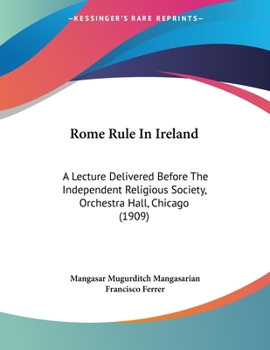 —KESSINGER'S RARE REPRINTS—

Rome Rule In Ireland

A Lecture Delivered Before The Independent Religious Society, Orchestra Hall, Chicago (1909)

Mangasar Mugurditch Mangasarian
Francisco Ferrer